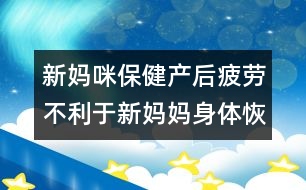 新妈咪保健产后疲劳不利于新妈妈身体恢